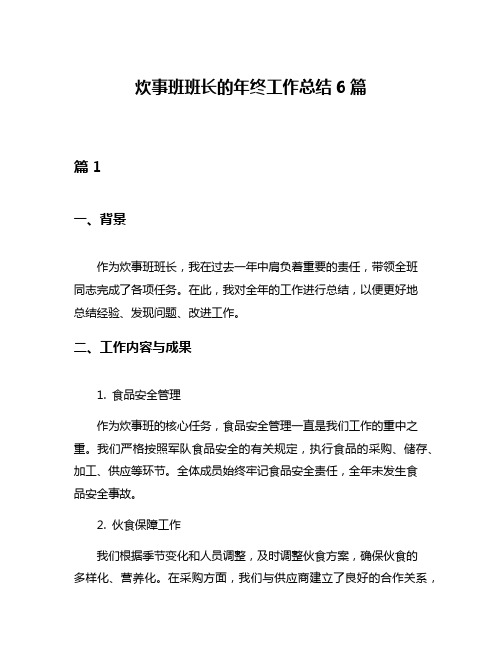 炊事班班长的年终工作总结 6 篇

篇 1

一、背景

作为炊事班班长，我在过去一年中肩负着重要的责任，带领全班同志完成了各项任务。在此，我对全年的工作进行总结，以便更好地总结经验、发现问题、改进工作。

二、工作内容与成果

1. 食品安全管理

作为炊事班的核心任务，食品安全管理一直是我们工作的重中之重。我们严格按照军队食品安全的有关规定，执行食品的采购、储存、加工、供应等环节。全体成员始终牢记食品安全责任，全年未发生食品安全事故。

2. 伙食保障工作

我们根据季节变化和人员调整，及时调整伙食方案，确保伙食的多样化、营养化。在采购方面，我们与供应商建立了良好的合作关系，